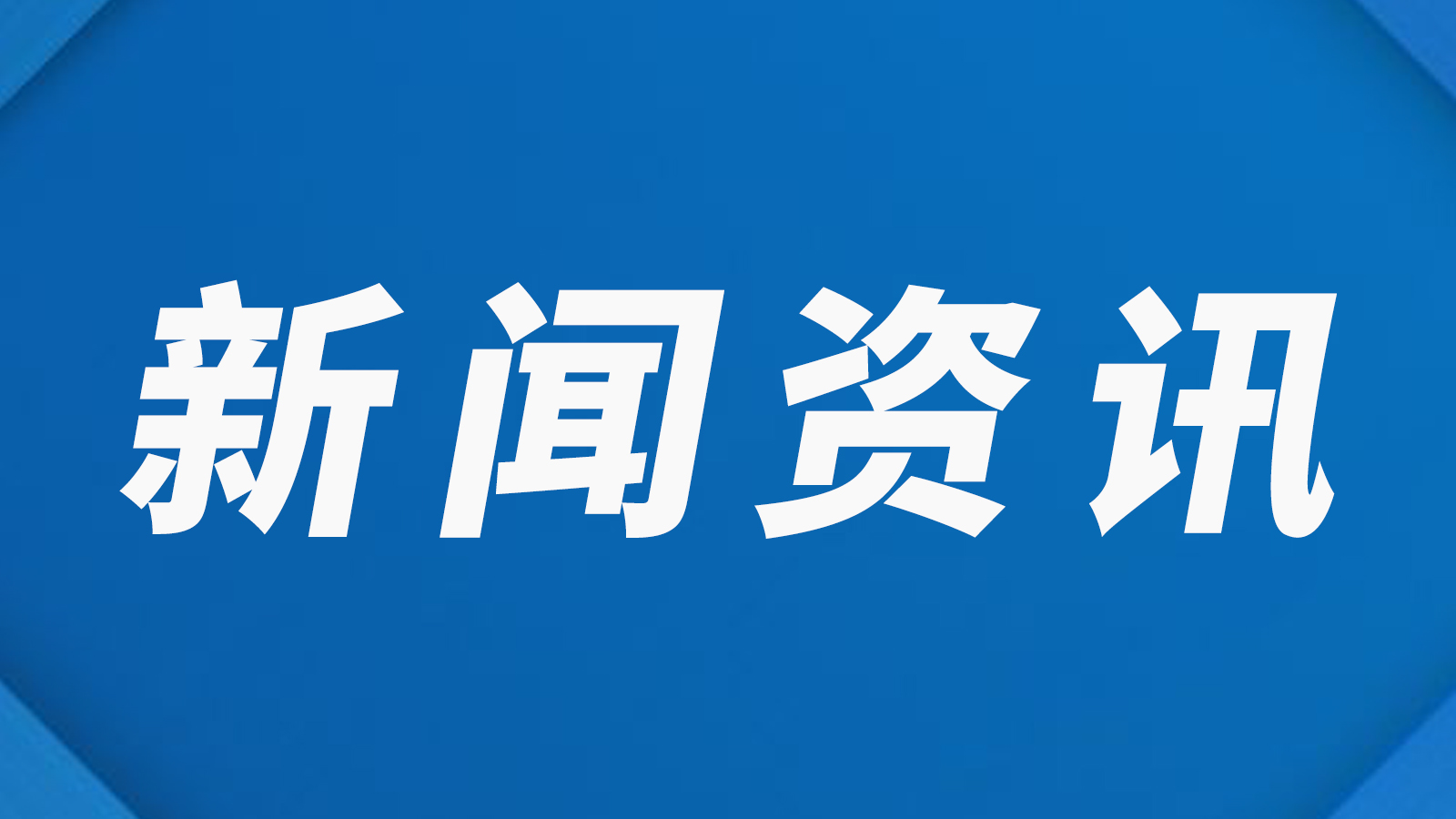 新闻资讯